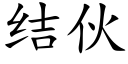 结伙